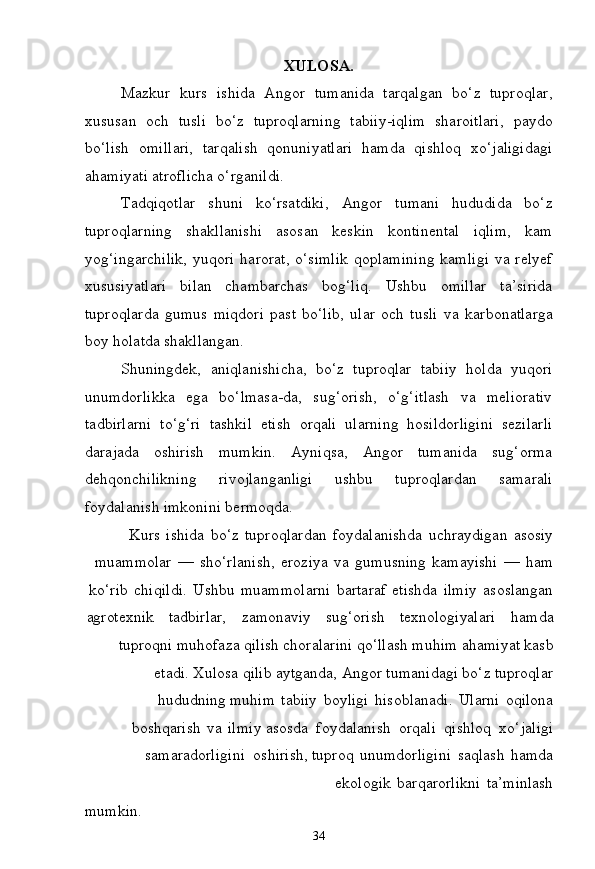 XULOSA.

Mazkur kurs ishida Angor tumanida tarqalgan bo‘z tuproqlar, xususan och tusli bo‘z tuproqlarning tabiiy-iqlim sharoitlari, paydo bo‘lish omillari, tarqalish qonuniyatlari hamda qishloq xo‘jaligidagi ahamiyati atroflicha o‘rganildi.

Tadqiqotlar shuni ko‘rsatdiki, Angor tumani hududida bo‘z tuproqlarning shakllanishi asosan keskin kontinental iqlim, kam yog‘ingarchilik, yuqori harorat, o‘simlik qoplamining kamligi va relyef xususiyatlari bilan chambarchas bog‘liq. Ushbu omillar ta’sirida tuproqlarda gumus miqdori past bo‘lib, ular och tusli va karbonatlarga boy holatda shakllangan.

Shuningdek, aniqlanishicha, bo‘z tuproqlar tabiiy holda yuqori unumdorlikka ega bo‘lmasa-da, sug‘orish, o‘g‘itlash va meliorativ tadbirlarni to‘g‘ri tashkil etish orqali ularning hosildorligini sezilarli darajada oshirish mumkin. Ayniqsa, Angor tumanida sug‘orma dehqonchilikning rivojlanganligi ushbu tuproqlardan samarali foydalanish imkonini bermoqda.

Kurs ishida bo‘z tuproqlardan foydalanishda uchraydigan asosiy muammolar — sho‘rlanish, eroziya va gumusning kamayishi — ham ko‘rib chiqildi. Ushbu muammolarni bartaraf etishda ilmiy asoslangan agrotexnik tadbirlar, zamonaviy sug‘orish texnologiyalari hamda tuproqni muhofaza qilish choralarini qo‘llash muhim ahamiyat kasb etadi. Xulosa qilib aytganda, Angor tumanidagi bo‘z tuproqlar hududning muhim tabiiy boyligi hisoblanadi. Ularni oqilona boshqarish va ilmiy asosda foydalanish orqali qishloq xo‘jaligi samaradorligini oshirish, tuproq unumdorligini saqlash hamda ekologik barqarorlikni ta’minlash mumkin.

34